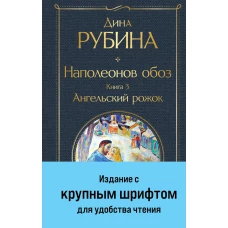 Дина
РУБИНА

Наполеонов обоз
Книга 3
Ангельский рожок

Издание с
крупным шрифтом
для удобства чтения